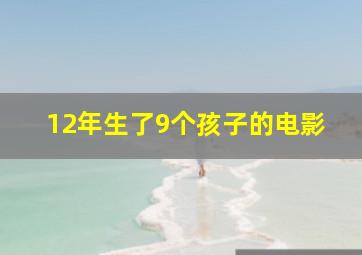 12年生了9个孩子的电影